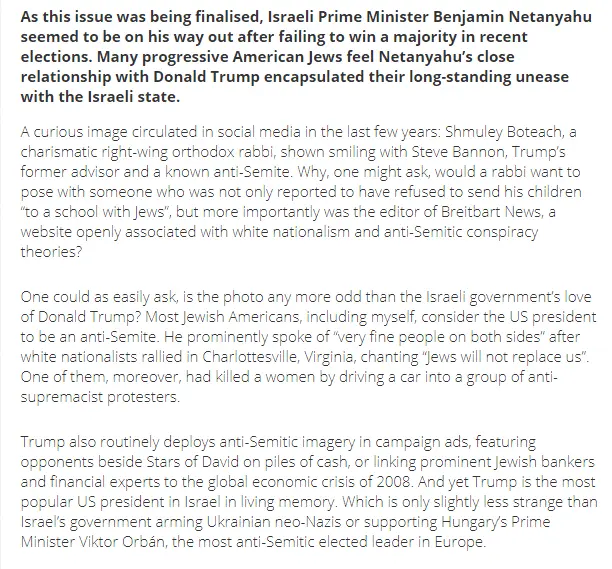 As this issue was being finalised, Israeli Prime Minister Benjamin Netanyahu seemed to be on his way out after failing to win a majority in recent elections. Many progressive American Jews feel Netanyahu's close relationship with Donald Trump encapsulated their long-standing unease with the Israeli state.

A curious image circulated in social media in the last few years: Shmuley Boteach, a charismatic right-wing orthodox rabbi, shown smiling with Steve Bannon, Trump's former advisor and a known anti-Semite. Why, one might ask, would a rabbi want to pose with someone who was not only reported to have refused to send his children "to a school with Jews", but more importantly was the editor of Breitbart News, a website openly associated with white nationalism and anti-Semitic conspiracy theories?

One could as easily ask, is the photo any more odd than the Israeli government's love of Donald Trump? Most Jewish Americans, including myself, consider the US president to be an anti-Semite. He prominently spoke of "very fine people on both sides" after white nationalists rallied in Charlottesville, Virginia, chanting "Jews will not replace us". One of them, moreover, had killed a women by driving a car into a group of anti-supremacist protesters.

Trump also routinely deploys anti-Semitic imagery in campaign ads, featuring opponents beside Stars of David on piles of cash, or linking prominent Jewish bankers and financial experts to the global economic crisis of 2008. And yet Trump is the most popular US president in Israel in living memory. Which is only slightly less strange than Israel's government arming Ukrainian neo-Nazis or supporting Hungary's Prime Minister Viktor Orbán, the most anti-Semitic elected leader in Europe.